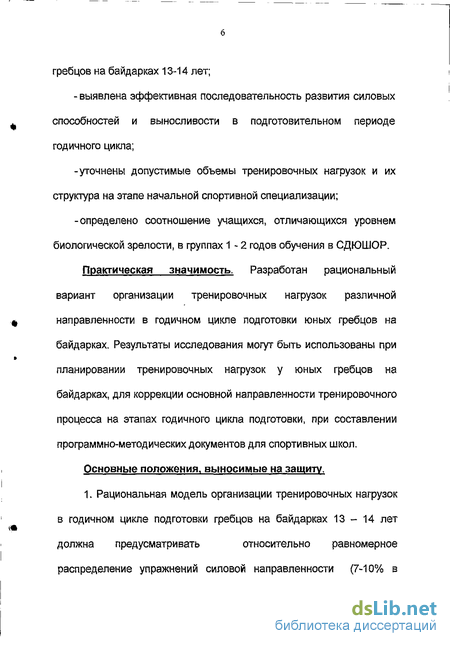 6

гребцов на байдарках 13-14 лет;

- выявлена эффективная последовательность развития силовых способностей и выносливости в подготовительном периоде годичного цикла;

- уточнены допустимые объемы тренировочных нагрузок и их структура на этапе начальной спортивной специализации;

- определено соотношение учащихся, отличающихся уровнем биологической зрелости, в группах 1 - 2 годов обучения в СДЮШОР.

Практическая значимость. Разработан рациональный вариант организации тренировочных нагрузок различной направленности в годичном цикле подготовки юных гребцов на байдарках. Результаты исследования могут быть использованы при планировании тренировочных нагрузок у юных гребцов на байдарках, для коррекции основной направленности тренировочного процесса на этапах годичного цикла подготовки, при составлении программно-методических документов для спортивных школ.

Основные положения, выносимые на защиту.

1. Рациональная модель организации тренировочных нагрузок в годичном цикле подготовки гребцов на байдарках 13 – 14 лет должна предусматривать относительно равномерное распределение упражнений силовой направленности (7-10% в

dsLib.net
библиотека диссертаций